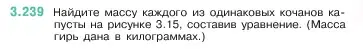 3.239 Найдите массу каждого из одинаковых кочанов капусты на рисунке 3.15, составив уравнение. (Масса гирь дана в килограммах.)